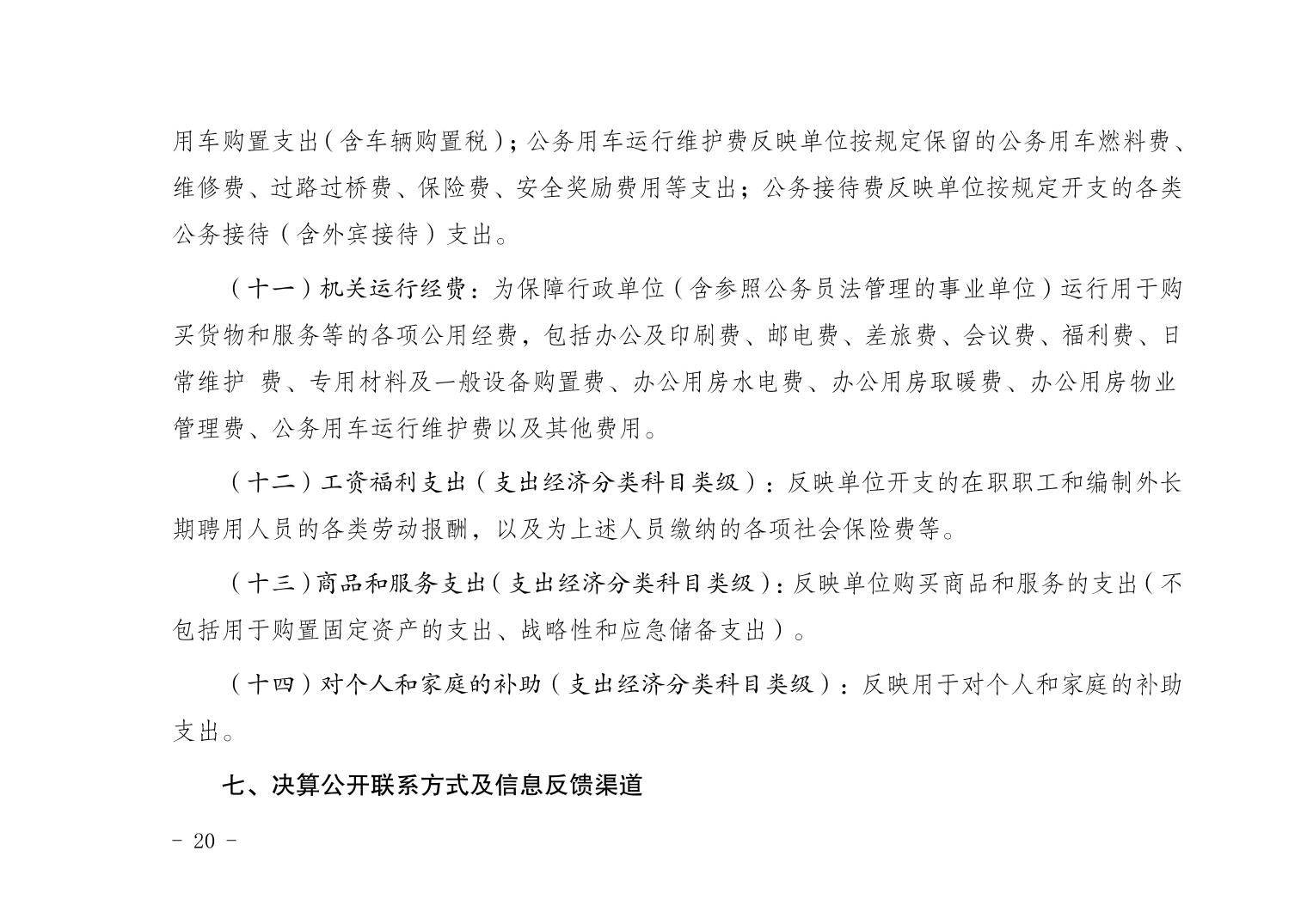 用车购置支出（含车辆购置税）；公务用车运行维护费反映单位按规定保留的公务用车燃料费、维修费、过路过桥费、保险费、安全奖励费用等支出；公务接待费反映单位按规定开支的各类公务接待（含外宾接待）支出。

（十一）机关运行经费：为保障行政单位（含参照公务员法管理的事业单位）运行用于购买货物和服务等的各项公用经费，包括办公及印刷费、邮电费、差旅费、会议费、福利费、日常维护 费、专用材料及一般设备购置费、办公用房水电费、办公用房取暖费、办公用房物业管理费、公务用车运行维护费以及其他费用。

（十二）工资福利支出（支出经济分类科目类级）：反映单位开支的在职职工和编制外长期聘用人员的各类劳动报酬，以及为上述人员缴纳的各项社会保险费等。

（十三）商品和服务支出（支出经济分类科目类级）：反映单位购买商品和服务的支出（不包括用于购置固定资产的支出、战略性和应急储备支出）。

（十四）对个人和家庭的补助（支出经济分类科目类级）：反映用于对个人和家庭的补助支出。

七、决算公开联系方式及信息反馈渠道

- 20 -